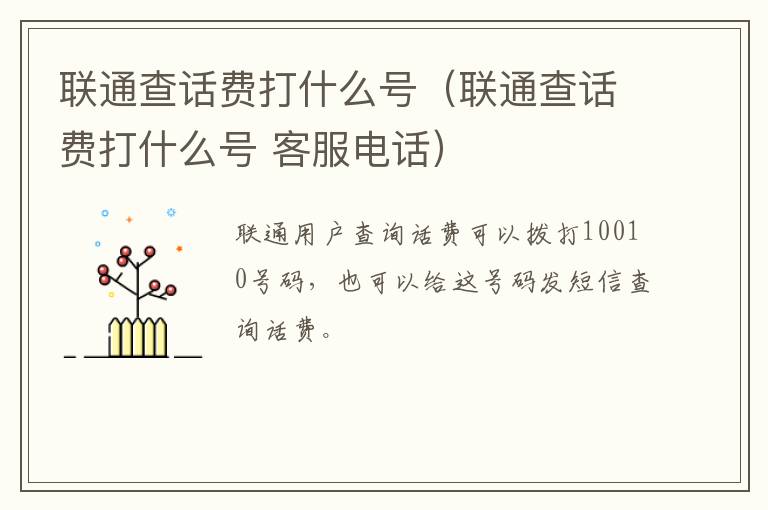 联通查话费打什么号（联通查话费打什么号 客服电话）

联通用户查询话费可以拨打10010号码，也可以给这号码发短信查询话费。